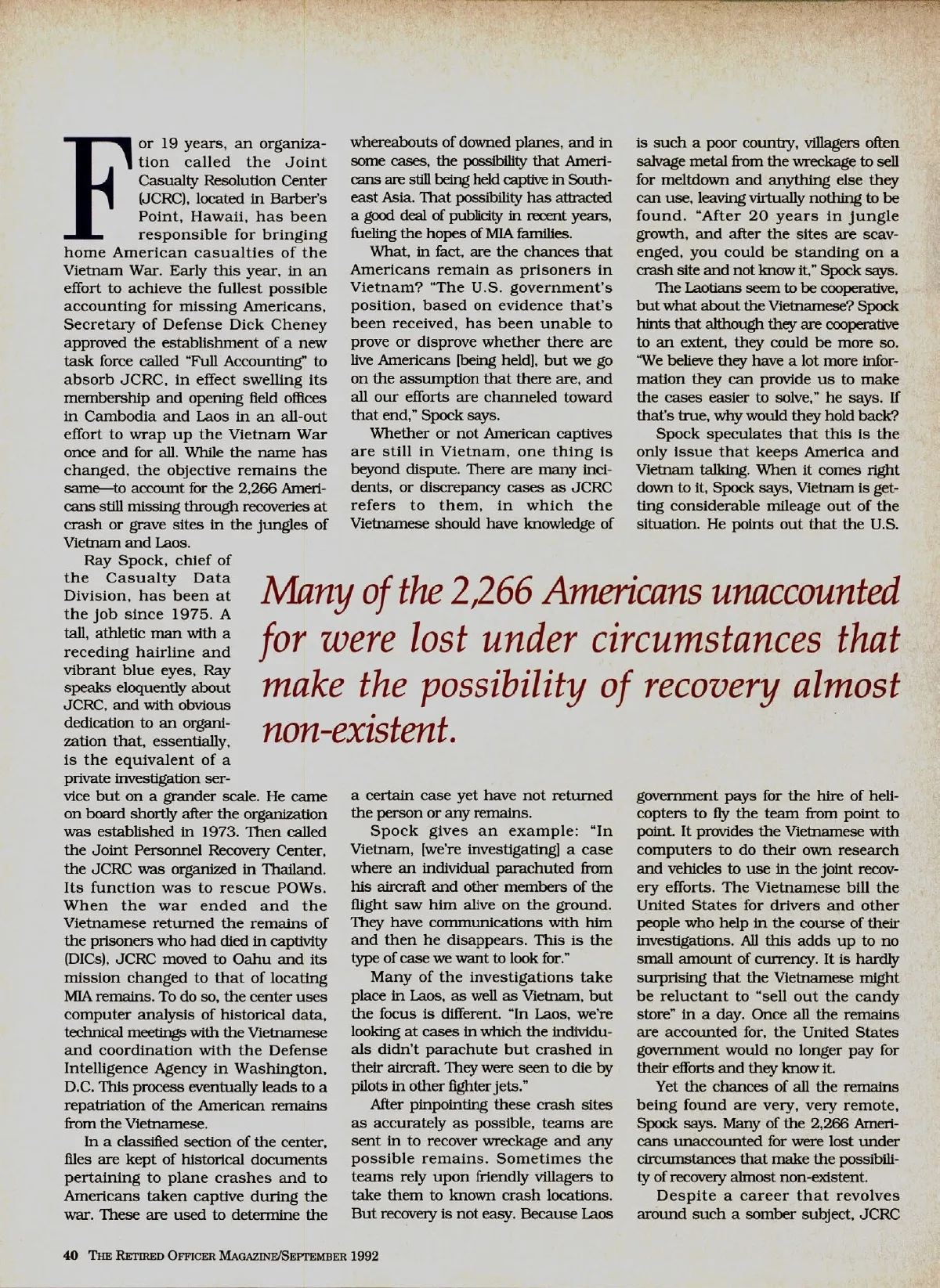 For 19 years, an organization called the Joint Casualty Resolution Center (JCRC), located in Barber's Point, Hawaii, has been responsible for bringing home American casualties of the Vietnam War. Early this year, in an effort to achieve the fullest possible accounting for missing Americans, Secretary of Defense Dick Cheney approved the establishment of a new task force called "Full Accounting" to absorb JCRC, in effect swelling its membership and opening field offices in Cambodia and Laos in an all-out effort to wrap up the Vietnam War once and for all. While the name has changed, the objective remains the same—to account for the 2,266 Americans still missing through recoveries at crash or grave sites in the jungles of Vietnam and Laos.

Ray Spock, chief of the Casualty Data Division, has been at the job since 1975. A tall, athletic man with a receding hairline and vibrant blue eyes, Ray speaks eloquently about JCRC, and with obvious dedication to an organization that, essentially, is the equivalent of a private investigation service but on a grander scale. He came on board shortly after the organization was established in 1973. Then called the Joint Personnel Recovery Center, the JCRC was organized in Thailand. Its function was to rescue POWs. When the war ended and the Vietnamese returned the remains of the prisoners who had died in captivity (DICs), JCRC moved to Oahu and its mission changed to that of locating MIA remains. To do so, the center uses computer analysis of historical data, technical meetings with the Vietnamese and coordination with the Defense Intelligence Agency in Washington, D.C. This process eventually leads to a repatriation of the American remains from the Vietnamese.

In a classified section of the center, files are kept of historical documents pertaining to plane crashes and to Americans taken captive during the war. These are used to determine the whereabouts of downed planes, and in some cases, the possibility that Americans are still being held captive in Southeast Asia. That possibility has attracted a good deal of publicity in recent years, fueling the hopes of MIA families.

What, in fact, are the chances that Americans remain as prisoners in Vietnam? "The U.S. government's position, based on evidence that's been received, has been unable to prove or disprove whether there are live Americans [being held], but we go on the assumption that there are, and all our efforts are channeled toward that end," Spock says.

Whether or not American captives are still in Vietnam, one thing is beyond dispute. There are many incidents, or discrepancy cases as JCRC refers to them, in which the Vietnamese should have knowledge of a certain case yet have not returned the person or any remains.

Spock gives an example: "In Vietnam, [we're investigating] a case where an individual parachuted from his aircraft and other members of the flight saw him alive on the ground. They have communications with him and then he disappears. This is the type of case we want to look for."

Many of the investigations take place in Laos, as well as Vietnam, but the focus is different. "In Laos, we're looking at cases in which the individuals didn't parachute but crashed in their aircraft. They were seen to die by pilots in other fighter jets."

After pinpointing these crash sites as accurately as possible, teams are sent in to recover wreckage and any possible remains. Sometimes the teams rely upon friendly villagers to take them to known crash locations. But recovery is not easy. Because Laos is such a poor country, villagers often salvage metal from the wreckage to sell for meltdown and anything else they can use, leaving virtually nothing to be found. "After 20 years in jungle growth, and after the sites are scavenged, you could be standing on a crash site and not know it," Spock says.

The Laotians seem to be cooperative, but what about the Vietnamese? Spock hints that although they are cooperative to an extent, they could be more so. "We believe they have a lot more information they can provide us to make the cases easier to solve," he says. If that's true, why would they hold back?

Spock speculates that this is the only issue that keeps America and Vietnam talking. When it comes right down to it, Spock says, Vietnam is getting considerable mileage out of the situation. He points out that the U.S. government pays for the hire of helicopters to fly the team from point to point. It provides the Vietnamese with computers to do their own research and vehicles to use in the joint recovery efforts. The Vietnamese bill the United States for drivers and other people who help in the course of their investigations. All this adds up to no small amount of currency. It is hardly surprising that the Vietnamese might be reluctant to "sell out the candy store" in a day. Once all the remains are accounted for, the United States government would no longer pay for their efforts and they know it.

Yet the chances of all the remains being found are very, very remote, Spock says. Many of the 2,266 Americans unaccounted for were lost under circumstances that make the possibility of recovery almost non-existent.

Despite a career that revolves around such a somber subject, JCRC

Many of the 2,266 Americans unaccounted for were lost under circumstances that make the possibility of recovery almost non-existent.

40 THE RETIRED OFFICER MAGAZINE/SEPTEMBER 1992